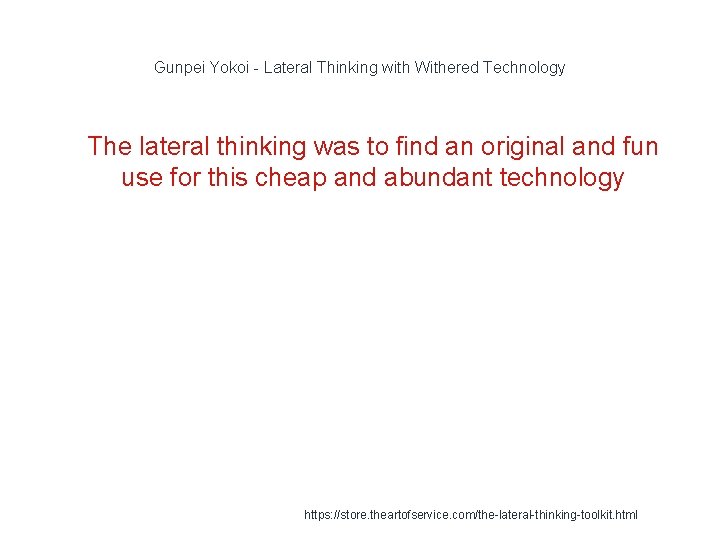 Gunpei Yokoi - Lateral Thinking with Withered Technology

The lateral thinking was to find an original and fun use for this cheap and abundant technology

https://store.theartofservice.com/the-lateral-thinking-toolkit.html